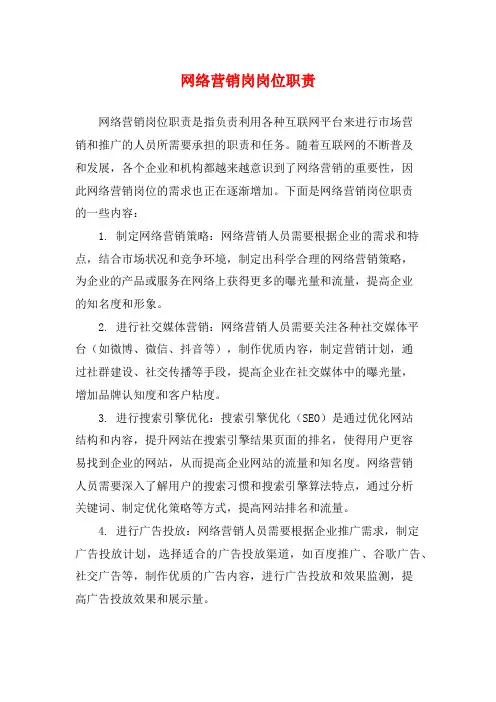 网络营销岗岗位职责

网络营销岗位职责是指负责利用各种互联网平台来进行市场营销和推广的人员所需要承担的职责和任务。随着互联网的不断普及和发展，各个企业和机构都越来越意识到了网络营销的重要性，因此网络营销岗位的需求也正在逐渐增加。下面是网络营销岗位职责的一些内容：

1. 制定网络营销策略：网络营销人员需要根据企业的需求和特点，结合市场状况和竞争环境，制定出科学合理的网络营销策略，为企业的产品或服务在网络上获得更多的曝光量和流量，提高企业的知名度和形象。

2. 进行社交媒体营销：网络营销人员需要关注各种社交媒体平台（如微博、微信、抖音等），制作优质内容，制定营销计划，通过社群建设、社交传播等手段，提高企业在社交媒体中的曝光量，增加品牌认知度和客户粘度。

3. 进行搜索引擎优化：搜索引擎优化（SEO）是通过优化网站结构和内容，提升网站在搜索引擎结果页面的排名，使得用户更容易找到企业的网站，从而提高企业网站的流量和知名度。网络营销人员需要深入了解用户的搜索习惯和搜索引擎算法特点，通过分析关键词、制定优化策略等方式，提高网站排名和流量。

4. 进行广告投放：网络营销人员需要根据企业推广需求，制定广告投放计划，选择适合的广告投放渠道，如百度推广、谷歌广告、社交广告等，制作优质的广告内容，进行广告投放和效果监测，提高广告投放效果和展示量。